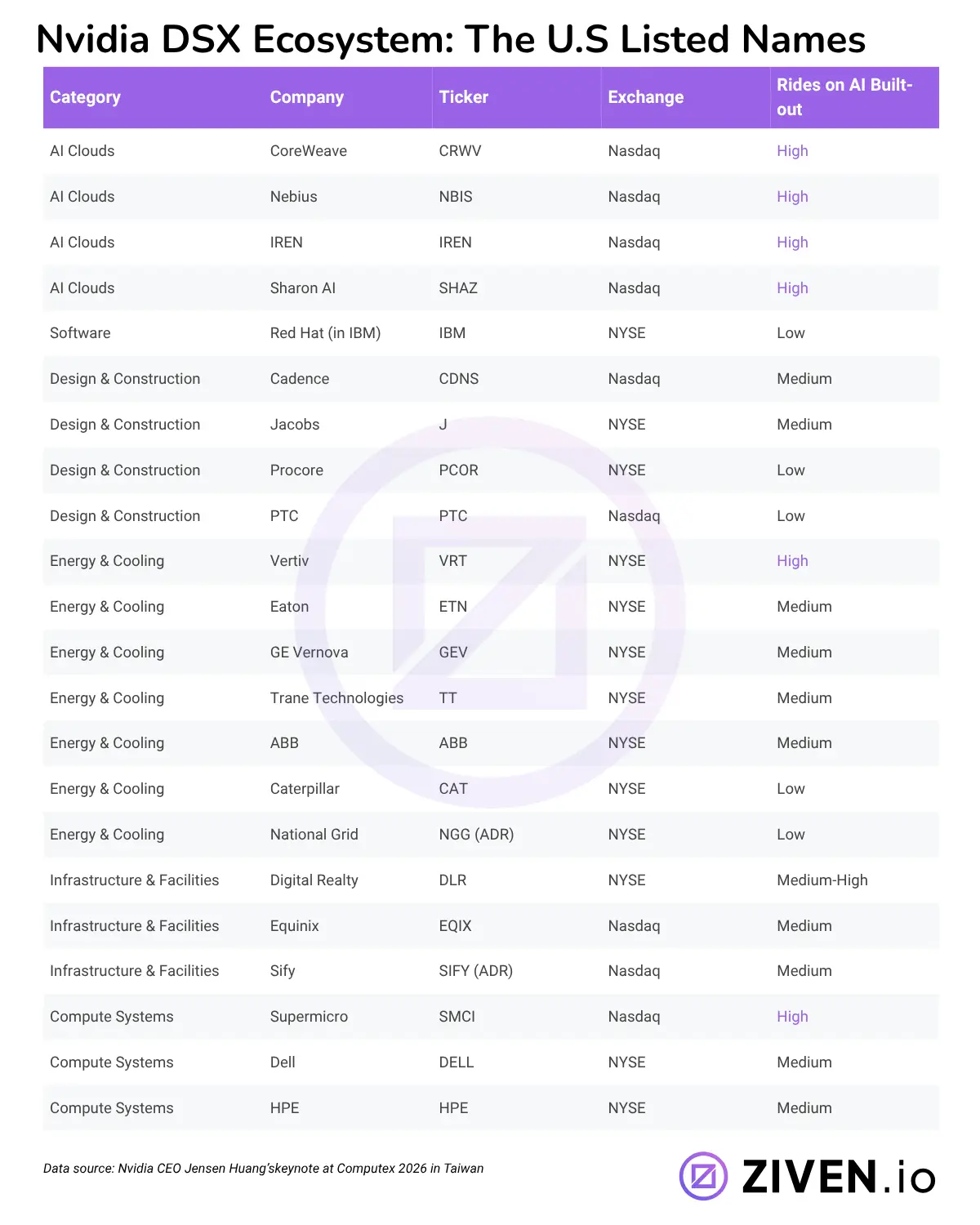 Nvidia DSX Ecosystem: The U.S Listed Names

| Category | Company | Ticker | Exchange | Rides on AI Built-out |
|---|---|---|---|---|
| AI Clouds | CoreWeave | CRWV | Nasdaq | High |
| AI Clouds | Nebius | NBIS | Nasdaq | High |
| AI Clouds | IREN | IREN | Nasdaq | High |
| AI Clouds | Sharon AI | SHAZ | Nasdaq | High |
| Software | Red Hat (in IBM) | IBM | NYSE | Low |
| Design & Construction | Cadence | CDNS | Nasdaq | Medium |
| Design & Construction | Jacobs | J | NYSE | Medium |
| Design & Construction | Procore | PCOR | NYSE | Low |
| Design & Construction | PTC | PTC | Nasdaq | Low |
| Energy & Cooling | Vertiv | VRT | NYSE | High |
| Energy & Cooling | Eaton | ETN | NYSE | Medium |
| Energy & Cooling | GE Vernova | GEV | NYSE | Medium |
| Energy & Cooling | Trane Technologies | TT | NYSE | Medium |
| Energy & Cooling | ABB | ABB | NYSE | Medium |
| Energy & Cooling | Caterpillar | CAT | NYSE | Low |
| Energy & Cooling | National Grid | NGG (ADR) | NYSE | Low |
| Infrastructure & Facilities | Digital Realty | DLR | NYSE | Medium-High |
| Infrastructure & Facilities | Equinix | EQIX | Nasdaq | Medium |
| Infrastructure & Facilities | Sify | SIFY (ADR) | Nasdaq | Medium |
| Compute Systems | Supermicro | SMCI | Nasdaq | High |
| Compute Systems | Dell | DELL | NYSE | Medium |
| Compute Systems | HPE | HPE | NYSE | Medium |

Data source: Nvidia CEO Jensen Huang'skeynote at Computex 2026 in Taiwan

ZIVEN.io